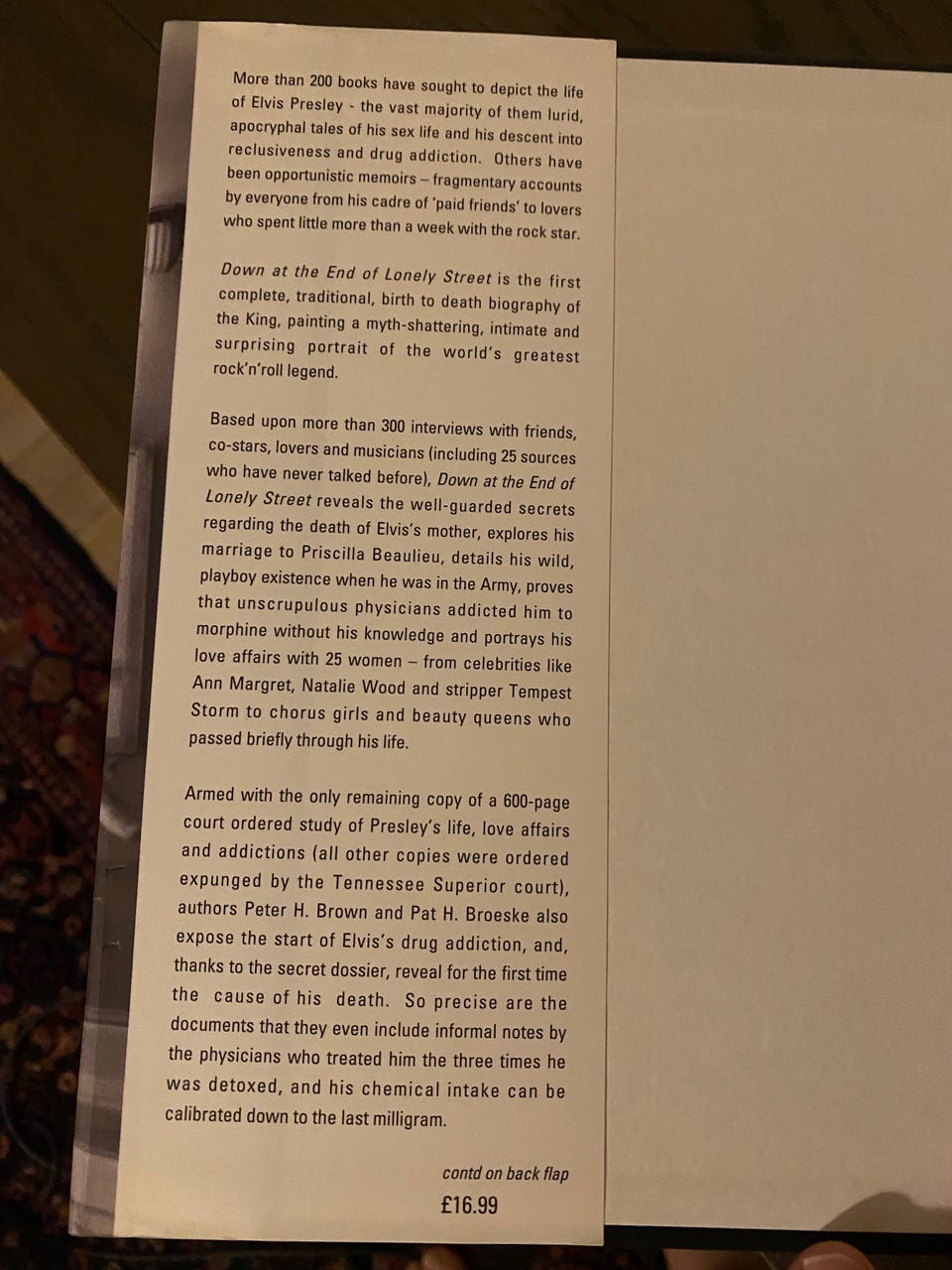 More than 200 books have sought to depict the life of Elvis Presley - the vast majority of them lurid, apocryphal tales of his sex life and his descent into reclusiveness and drug addiction. Others have been opportunistic memoirs – fragmentary accounts by everyone from his cadre of 'paid friends' to lovers who spent little more than a week with the rock star.

Down at the End of Lonely Street is the first complete, traditional, birth to death biography of the King, painting a myth-shattering, intimate and surprising portrait of the world's greatest rock'n'roll legend.

Based upon more than 300 interviews with friends, co-stars, lovers and musicians (including 25 sources who have never talked before), Down at the End of Lonely Street reveals the well-guarded secrets regarding the death of Elvis's mother, explores his marriage to Priscilla Beaulieu, details his wild, playboy existence when he was in the Army, proves that unscrupulous physicians addicted him to morphine without his knowledge and portrays his love affairs with 25 women – from celebrities like Ann Margret, Natalie Wood and stripper Tempest Storm to chorus girls and beauty queens who passed briefly through his life.

Armed with the only remaining copy of a 600-page court ordered study of Presley's life, love affairs and addictions (all other copies were ordered expunged by the Tennessee Superior court), authors Peter H. Brown and Pat H. Broeske also expose the start of Elvis's drug addiction, and, thanks to the secret dossier, reveal for the first time the cause of his death. So precise are the documents that they even include informal notes by the physicians who treated him the three times he was detoxed, and his chemical intake can be calibrated down to the last milligram.

contd on back flap

£16.99